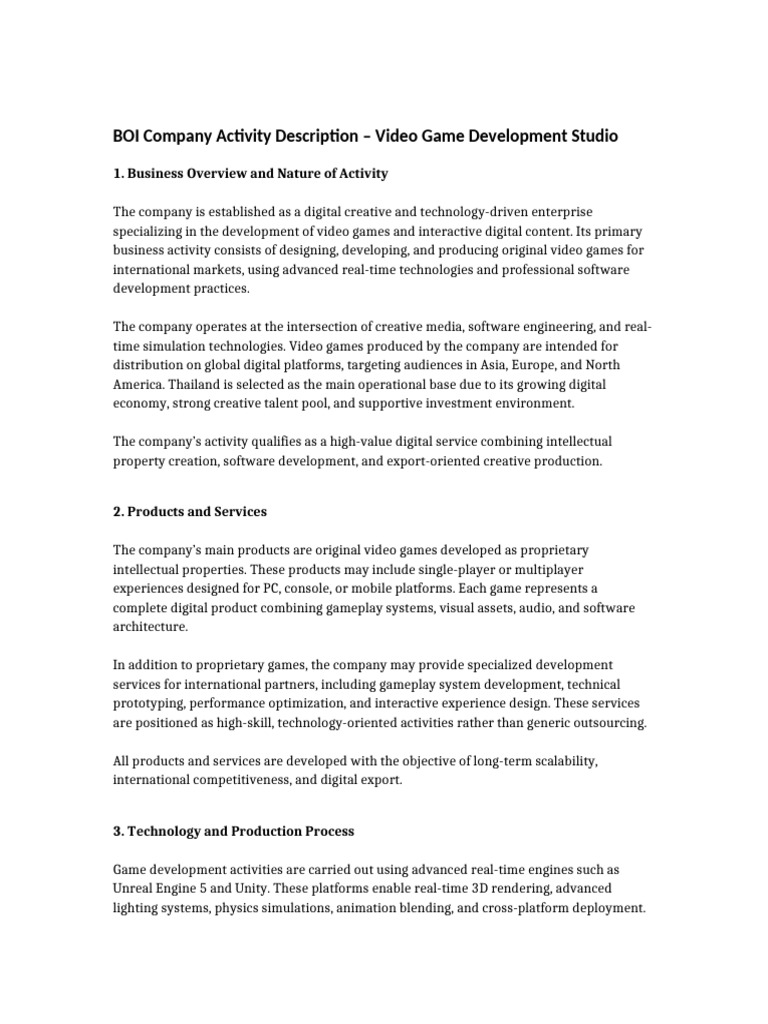 BOI Company Activity Description – Video Game Development Studio

1. Business Overview and Nature of Activity

The company is established as a digital creative and technology-driven enterprise specializing in the development of video games and interactive digital content. Its primary business activity consists of designing, developing, and producing original video games for international markets, using advanced real-time technologies and professional software development practices.

The company operates at the intersection of creative media, software engineering, and real-time simulation technologies. Video games produced by the company are intended for distribution on global digital platforms, targeting audiences in Asia, Europe, and North America. Thailand is selected as the main operational base due to its growing digital economy, strong creative talent pool, and supportive investment environment.

The company's activity qualifies as a high-value digital service combining intellectual property creation, software development, and export-oriented creative production.

2. Products and Services

The company's main products are original video games developed as proprietary intellectual properties. These products may include single-player or multiplayer experiences designed for PC, console, or mobile platforms. Each game represents a complete digital product combining gameplay systems, visual assets, audio, and software architecture.

In addition to proprietary games, the company may provide specialized development services for international partners, including gameplay system development, technical prototyping, performance optimization, and interactive experience design. These services are positioned as high-skill, technology-oriented activities rather than generic outsourcing.

All products and services are developed with the objective of long-term scalability, international competitiveness, and digital export.

3. Technology and Production Process

Game development activities are carried out using advanced real-time engines such as Unreal Engine 5 and Unity. These platforms enable real-time 3D rendering, advanced lighting systems, physics simulations, animation blending, and cross-platform deployment.